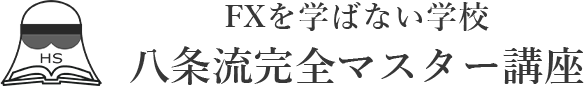 HS

FXを学ばない学校
八条流完全マスター講座